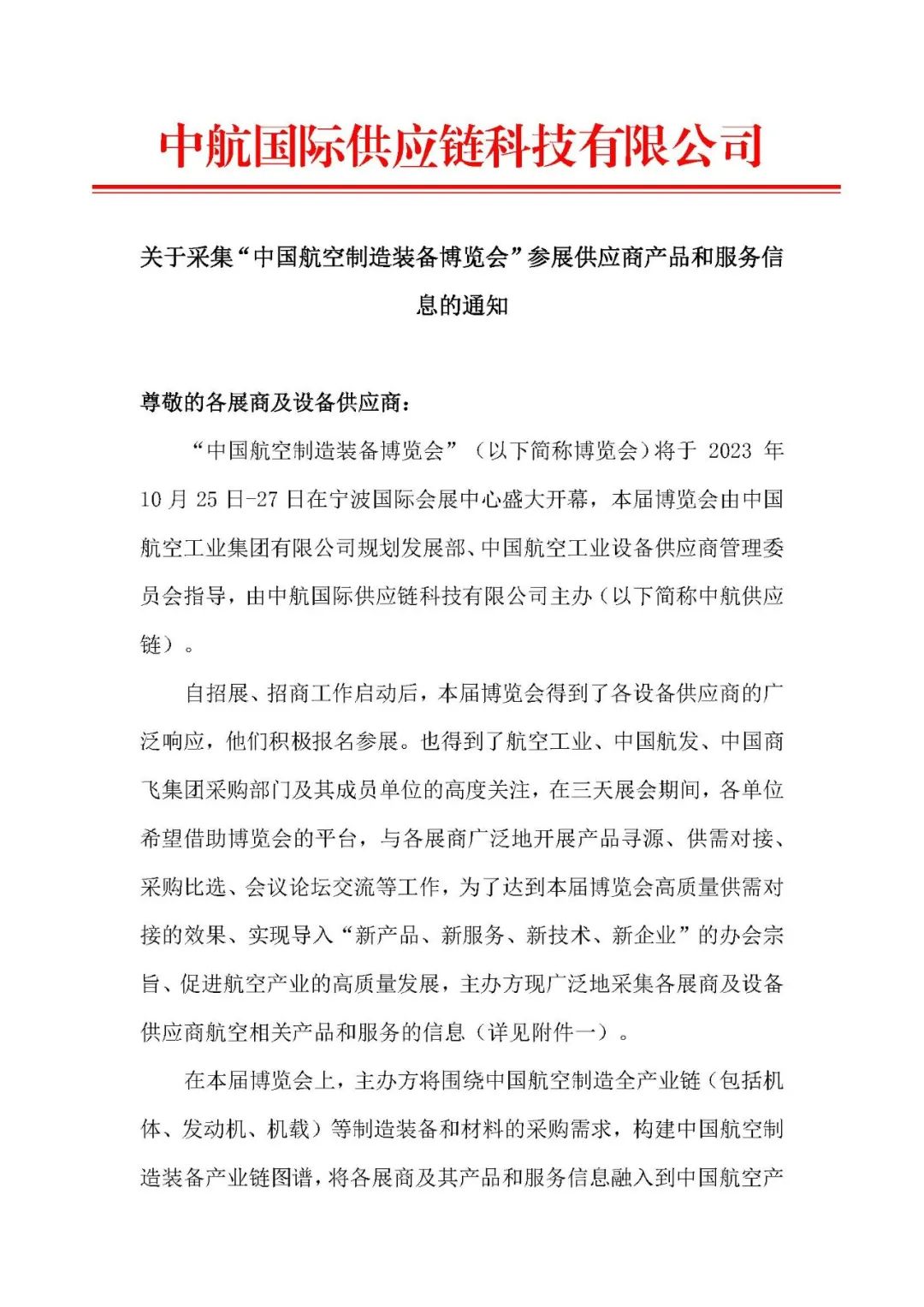 中航国际供应链科技有限公司

关于采集“中国航空制造装备博览会”参展供应商产品和服务信息的通知

尊敬的各展商及设备供应商：

“中国航空制造装备博览会”（以下简称博览会）将于 2023 年 10 月 25 日-27 日在宁波国际会展中心盛大开幕，本届博览会由中国航空工业集团有限公司规划发展部、中国航空工业设备供应商管理委员会指导，由中航国际供应链科技有限公司主办（以下简称中航供应链）。

自招展、招商工作启动后，本届博览会得到了各设备供应商的广泛响应，他们积极报名参展。也得到了航空工业、中国航发、中国商飞集团采购部门及其成员单位的高度关注，在三天展会期间，各单位希望借助博览会的平台，与各展商广泛地开展产品寻源、供需对接、采购比选、会议论坛交流等工作，为了达到本届博览会高质量供需对接的效果、实现导入“新产品、新服务、新技术、新企业”的办会宗旨、促进航空产业的高质量发展，主办方现广泛地采集各展商及设备供应商航空相关产品和服务的信息（详见附件一）。

在本届博览会上，主办方将围绕中国航空制造全产业链（包括机体、发动机、机载）等制造装备和材料的采购需求，构建中国航空制造装备产业链图谱，将各展商及其产品和服务信息融入到中国航空产